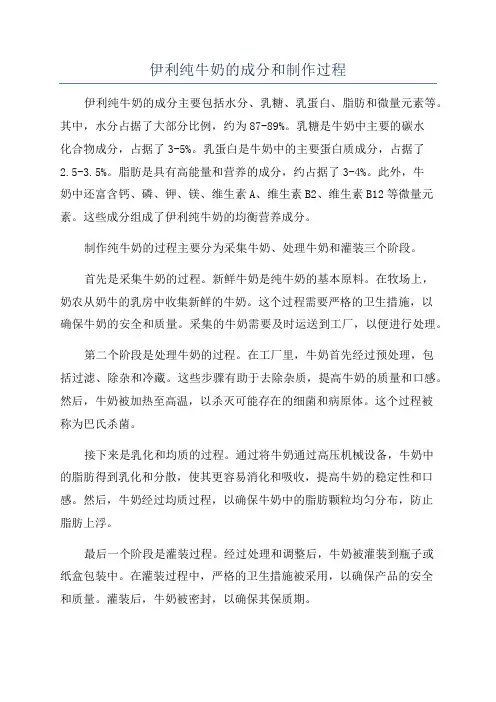 伊利纯牛奶的成分和制作过程

伊利纯牛奶的成分主要包括水分、乳糖、乳蛋白、脂肪和微量元素等。其中，水分占据了大部分比例，约为87-89%。乳糖是牛奶中主要的碳水化合物成分，占据了3-5%。乳蛋白是牛奶中的主要蛋白质成分，占据了2.5-3.5%。脂肪是具有高能量和营养的成分，约占据了3-4%。此外，牛奶中还富含钙、磷、钾、镁、维生素A、维生素B2、维生素B12等微量元素。这些成分组成了伊利纯牛奶的均衡营养成分。

制作纯牛奶的过程主要分为采集牛奶、处理牛奶和灌装三个阶段。

首先是采集牛奶的过程。新鲜牛奶是纯牛奶的基本原料。在牧场上，奶农从奶牛的乳房中收集新鲜的牛奶。这个过程需要严格的卫生措施，以确保牛奶的安全和质量。采集的牛奶需要及时运送到工厂，以便进行处理。

第二个阶段是处理牛奶的过程。在工厂里，牛奶首先经过预处理，包括过滤、除杂和冷藏。这些步骤有助于去除杂质，提高牛奶的质量和口感。然后，牛奶被加热至高温，以杀灭可能存在的细菌和病原体。这个过程被称为巴氏杀菌。

接下来是乳化和均质的过程。通过将牛奶通过高压机械设备，牛奶中的脂肪得到乳化和分散，使其更容易消化和吸收，提高牛奶的稳定性和口感。然后，牛奶经过均质过程，以确保牛奶中的脂肪颗粒均匀分布，防止脂肪上浮。

最后一个阶段是灌装过程。经过处理和调整后，牛奶被灌装到瓶子或纸盒包装中。在灌装过程中，严格的卫生措施被采用，以确保产品的安全和质量。灌装后，牛奶被密封，以确保其保质期。